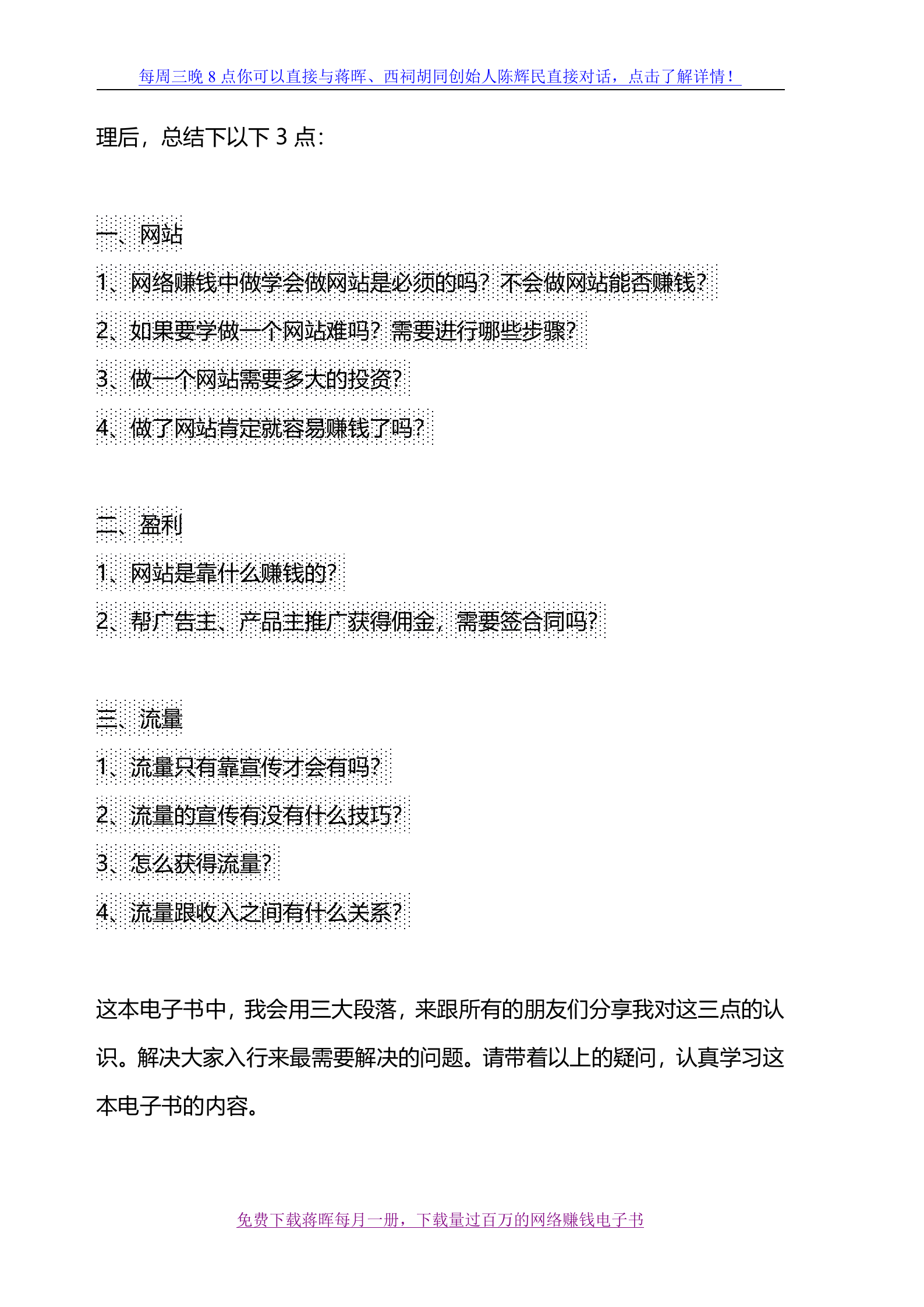 每周三晚 8 点你可以直接与蒋晖、西祠胡同创始人陈辉民直接对话，点击了解详情！

理后，总结下以下 3 点：

一、网站

1、网络赚钱中做学会做网站是必须的吗？不会做网站能否赚钱？

2、如果要学做一个网站难吗？需要进行哪些步骤？

3、做一个网站需要多大的投资？

4、做了网站肯定就容易赚钱了吗？

二、盈利

1、网站是靠什么赚钱的？

2、帮广告主、产品主推广获得佣金，需要签合同吗？

三、流量

1、流量只有靠宣传才会有吗？

2、流量的宣传有没有什么技巧？

3、怎么获得流量？

4、流量跟收入之间有什么关系？

这本电子书中，我会用三大段落，来跟所有的朋友们分享我对这三点的认识。解决大家入行来最需要解决的问题。请带着以上的疑问，认真学习这本电子书的内容。

免费下载蒋晖每月一册，下载量过百万的网络赚钱电子书